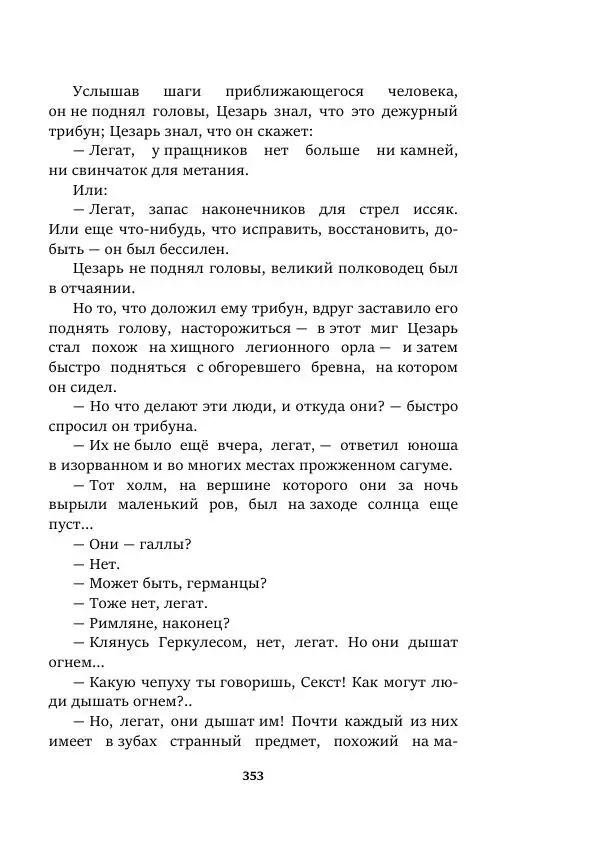 Услышав шаги приближающегося человека, он не поднял головы, Цезарь знал, что это дежурный трибун; Цезарь знал, что он скажет:

— Легат, у пращников нет больше ни камней, ни свинчаток для метания.

Или:

— Легат, запас наконечников для стрел иссяк. Или еще что-нибудь, что исправить, восстановить, добыть — он был бессилен.

Цезарь не поднял головы, великий полководец был в отчаянии.

Но то, что доложил ему трибун, вдруг заставило его поднять голову, насторожиться — в этот миг Цезарь стал похож на хищного легионного орла — и затем быстро подняться с обгоревшего бревна, на котором он сидел.

— Но что делают эти люди, и откуда они? — быстро спросил он трибуна.

— Их не было ещё вчера, легат, — ответил юноша в изорванном и во многих местах прожженном сагуме.

— Тот холм, на вершине которого они за ночь вырыли маленький ров, был на заходе солнца еще пуст...

— Они — галлы?

— Нет.

— Может быть, германцы?

— Тоже нет, легат.

— Римляне, наконец?

— Клянусь Геркулесом, нет, легат. Но они дышат огнем...

— Какую чепуху ты говоришь, Секст! Как могут люди дышать огнем?..

— Но, легат, они дышат им! Почти каждый из них имеет в зубах странный предмет, похожий на ма-

353